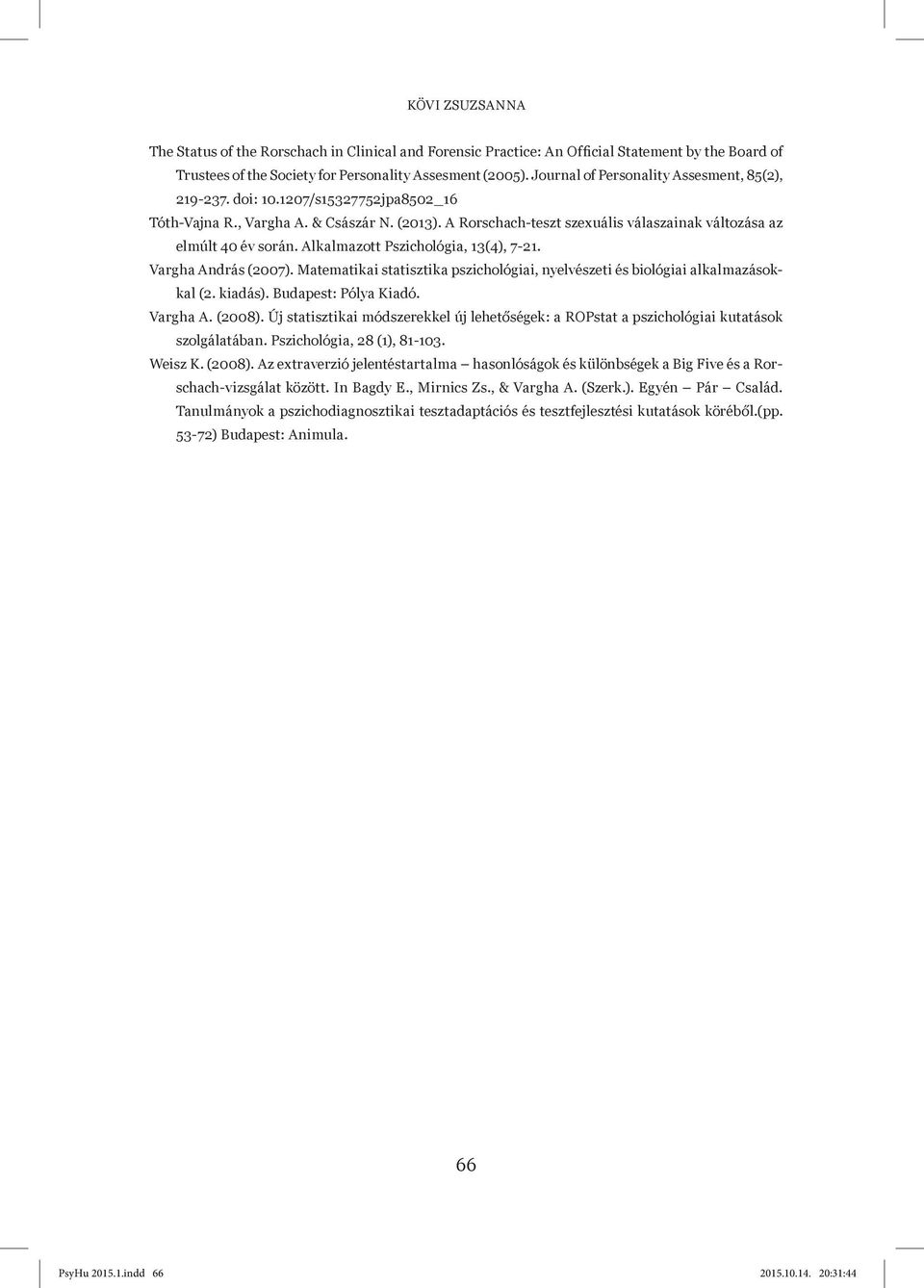 KÖVI ZSUZSANNA

The Status of the Rorschach in Clinical and Forensic Practice: An Official Statement by the Board of Trustees of the Society for Personality Assesment (2005). Journal of Personality Assesment, 85(2), 219-237. doi: 10.1207/s15327752jpa8502_16

Tóth-Vajna R., Vargha A. & Császár N. (2013). A Rorschach-teszt szexuális válaszainak változása az elmúlt 40 év során. Alkalmazott Pszichológia, 13(4), 7-21.

Vargha András (2007). Matematikai statisztika pszichológiai, nyelvészeti és biológiai alkalmazásokkal (2. kiadás). Budapest: Pólya Kiadó.

Vargha A. (2008). Új statisztikai módszerekkel új lehetőségek: a ROPstat a pszichológiai kutatások szolgálatában. Pszichológia, 28 (1), 81-103.

Weisz K. (2008). Az extraverzió jelentéstartalma – hasonlóságok és különbségek a Big Five és a Rorschach-vizsgálat között. In Bagdy E., Mirnics Zs., & Vargha A. (Szerk.). Egyén – Pár – Család. Tanulmányok a pszichodiagnosztikai tesztadaptációs és tesztfejlesztési kutatások köréből.(pp. 53-72) Budapest: Animula.

66

PsyHu 2015.1.indd 66	2015.10.14. 20:31:44